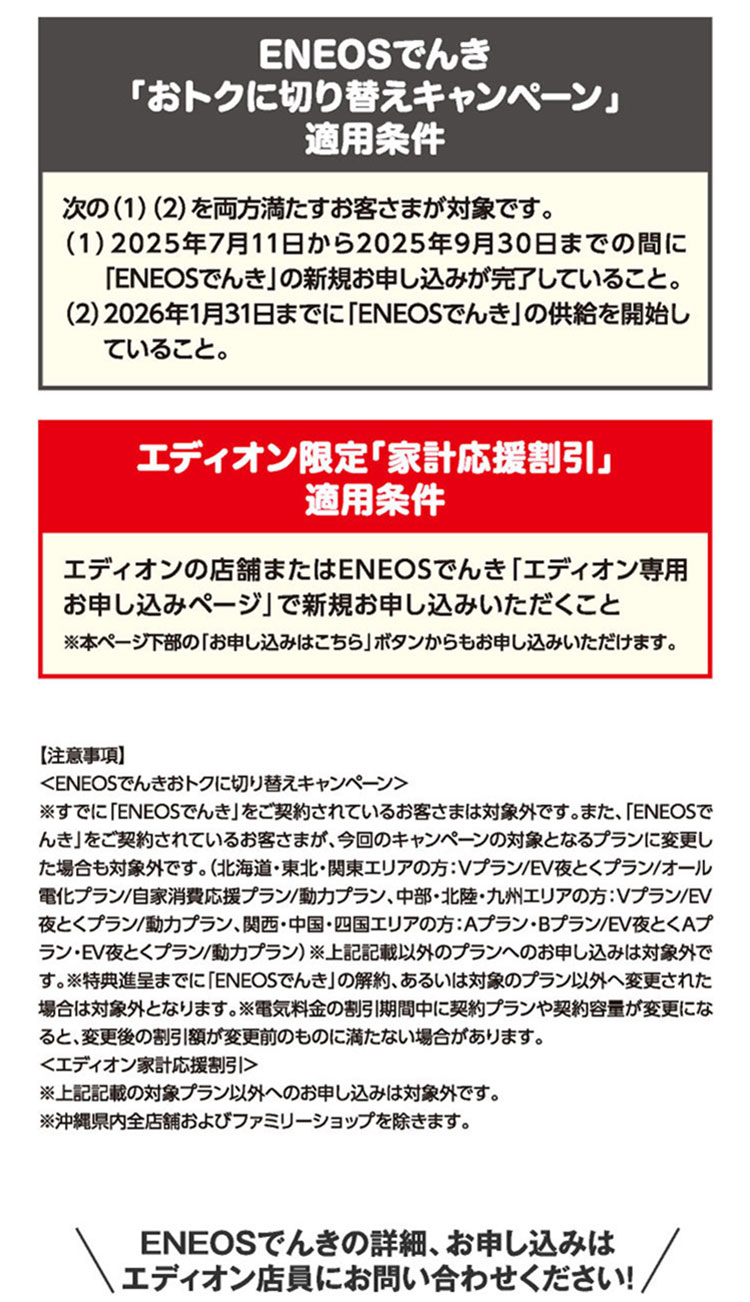 ENEOSでんき
「おトクに切り替えキャンペーン」
適用条件

次の（1）（2）を両方満たすお客さまが対象です。
（1）2025年7月11日から2025年9月30日までの間に「ENEOSでんき」の新規お申し込みが完了していること。
（2）2026年1月31日までに「ENEOSでんき」の供給を開始していること。

エディオン限定「家計応援割引」
適用条件

エディオンの店舗またはENEOSでんき「エディオン専用お申し込みページ」で新規お申し込みいただくこと
※本ページ下部の「お申し込みはこちら」ボタンからもお申し込みいただけます。

【注意事項】
＜ENEOSでんきおトクに切り替えキャンペーン＞
※すでに「ENEOSでんき」をご契約されているお客さまは対象外です。また、「ENEOSでんき」をご契約されているお客さまが、今回のキャンペーンの対象となるプランに変更した場合も対象外です。（北海道・東北・関東エリアの方：Vプラン/EV夜とくプラン/オール電化プラン/自家消費応援プラン/動力プラン、中部・北陸・九州エリアの方：Vプラン/EV夜とくプラン/動力プラン、関西・中国・四国エリアの方：Aプラン・Bプラン/EV夜とくAプラン・EV夜とくプラン/動力プラン）※上記記載以外のプランへのお申し込みは対象外です。※特典進呈までに「ENEOSでんき」の解約、あるいは対象のプラン以外へ変更された場合は対象外となります。※電気料金の割引期間中に契約プランや契約容量が変更になると、変更後の割引額が変更前のものに満たない場合があります。
＜エディオン家計応援割引＞
※上記記載の対象プラン以外へのお申し込みは対象外です。
※沖縄県内全店舗およびファミリーショップを除きます。

ENEOSでんきの詳細、お申し込みは
エディオン店員にお問い合わせください！